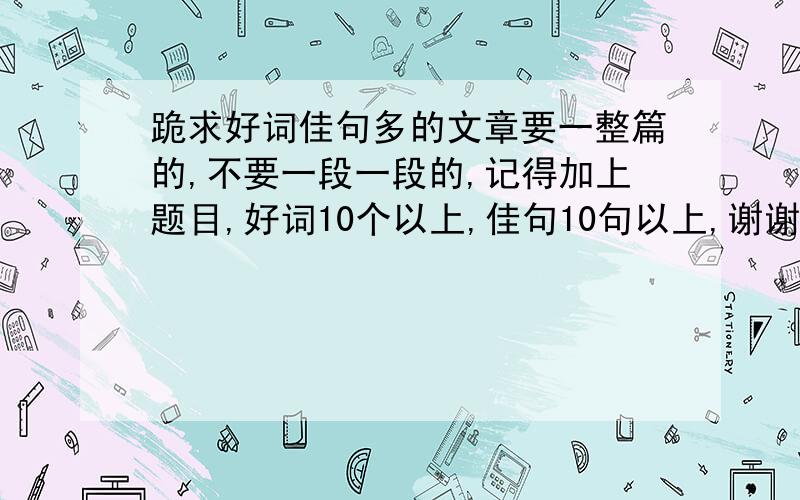 跪求好词佳句多的文章要一整篇的,不要一段一段的,记得加上题目,好词10个以上,佳句10句以上,谢谢

STATIONERY